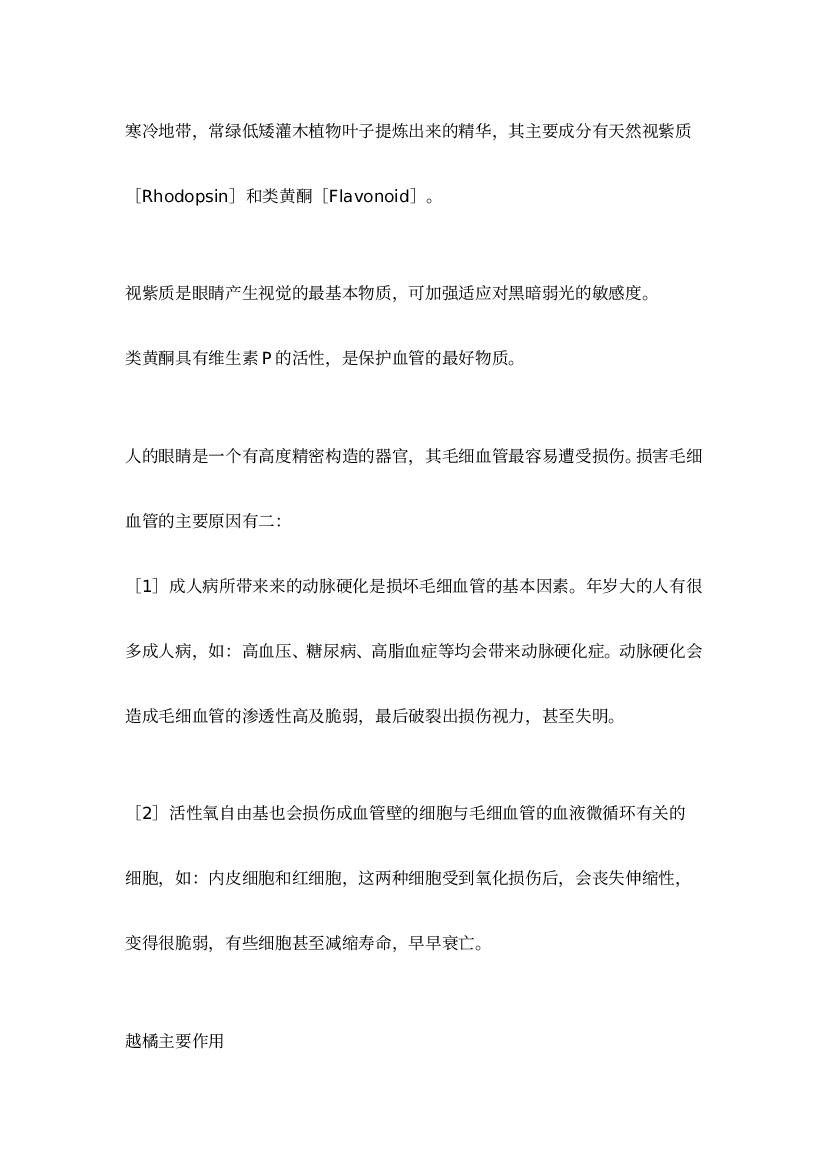 寒冷地带，常绿低矮灌木植物叶子提炼出来的精华，其主要成分有天然视紫质［Rhodopsin］和类黄酮［Flavonoid］。

视紫质是眼睛产生视觉的最基本物质，可加强适应对黑暗弱光的敏感度。

类黄酮具有维生素 P 的活性，是保护血管的最好物质。

人的眼睛是一个有高度精密构造的器官，其毛细血管最容易遭受损伤。损害毛细血管的主要原因有二：

［1］成人病所带来来的动脉硬化是损坏毛细血管的基本因素。年岁大的人有很多成人病，如：高血压、糖尿病、高脂血症等均会带来动脉硬化症。动脉硬化会造成毛细血管的渗透性高及脆弱，最后破裂出损伤视力，甚至失明。

［2］活性氧自由基也会损伤成血管壁的细胞与毛细血管的血液微循环有关的细胞，如：内皮细胞和红细胞，这两种细胞受到氧化损伤后，会丧失伸缩性，变得很脆弱，有些细胞甚至减缩寿命，早早衰亡。

越橘主要作用